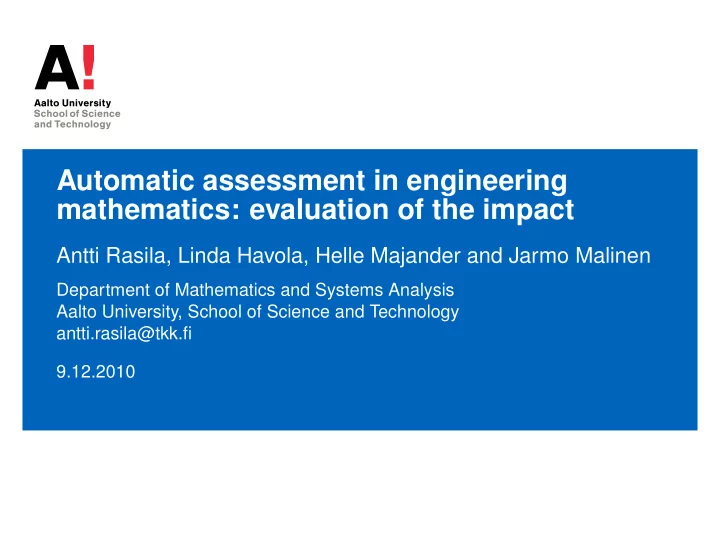 A!
Aalto University
School of Science
and Technology

Automatic assessment in engineering mathematics: evaluation of the impact

Antti Rasila, Linda Havola, Helle Majander and Jarmo Malinen

Department of Mathematics and Systems Analysis
Aalto University, School of Science and Technology
antti.rasila@tkk.fi

9.12.2010